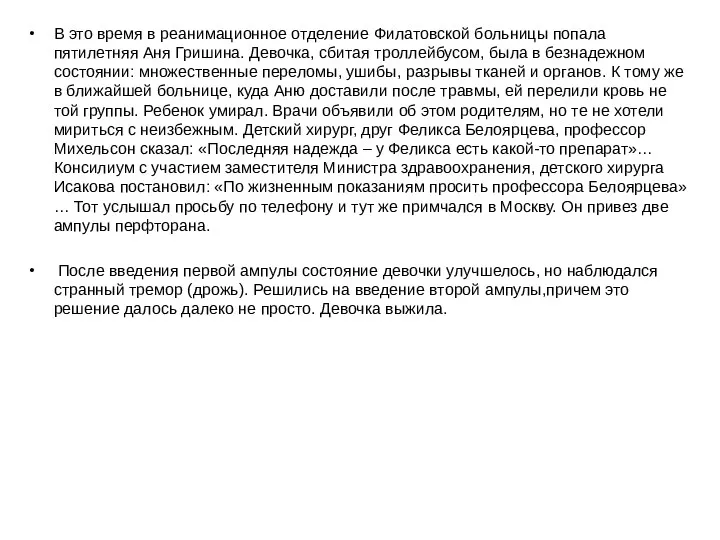 • В это время в реанимационное отделение Филатовской больницы попала пятилетняя Аня Гришина. Девочка, сбитая троллейбусом, была в безнадежном состоянии: множественные переломы, ушибы, разрывы тканей и органов. К тому же в ближайшей больнице, куда Аню доставили после травмы, ей перелили кровь не той группы. Ребенок умирал. Врачи объявили об этом родителям, но те не хотели мириться с неизбежным. Детский хирург, друг Феликса Белоярцева, профессор Михельсон сказал: «Последняя надежда – у Феликса есть какой-то препарат»… Консилиум с участием заместителя Министра здравоохранения, детского хирурга Исакова постановил: «По жизненным показаниям просить профессора Белоярцева» … Тот услышал просьбу по телефону и тут же примчался в Москву. Он привез две ампулы перфторана.

• После введения первой ампулы состояние девочки улучшелось, но наблюдался странный тремор (дрожь). Решились на введение второй ампулы,причем это решение далось далеко не просто. Девочка выжила.